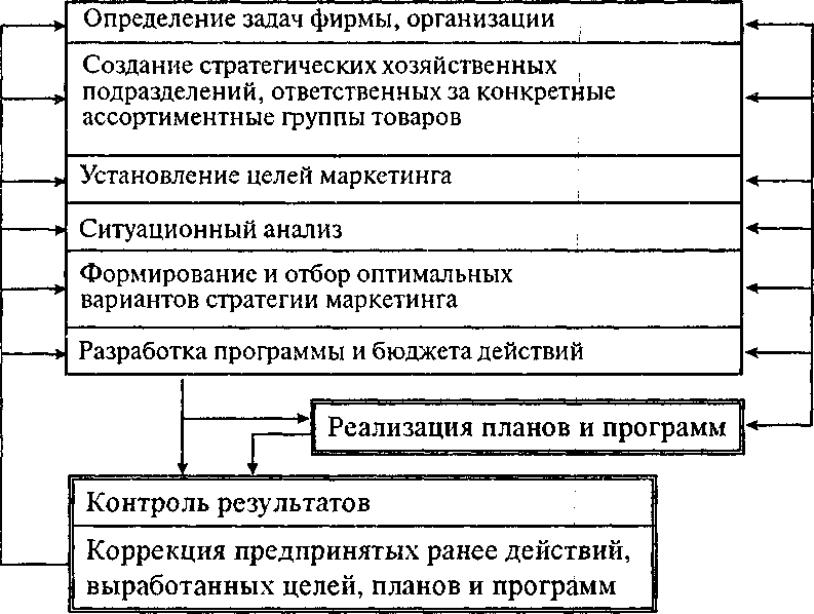 Определение задач фирмы, организации

Создание стратегических хозяйственных подразделений, ответственных за конкретные ассортиментные группы товаров

Установление целей маркетинга

Ситуационный анализ

Формирование и отбор оптимальных вариантов стратегии маркетинга

Разработка программы и бюджета действий

Реализация планов и программ

Контроль результатов

Коррекция предпринятых ранее действий, выработанных целей, планов и программ